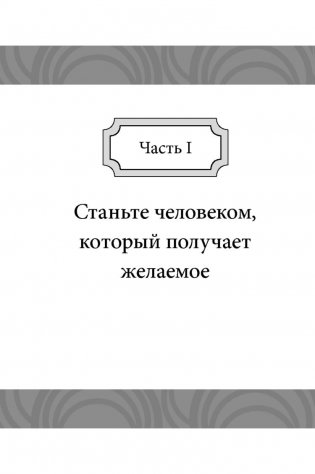 Часть I

Станьте человеком, который получает желаемое